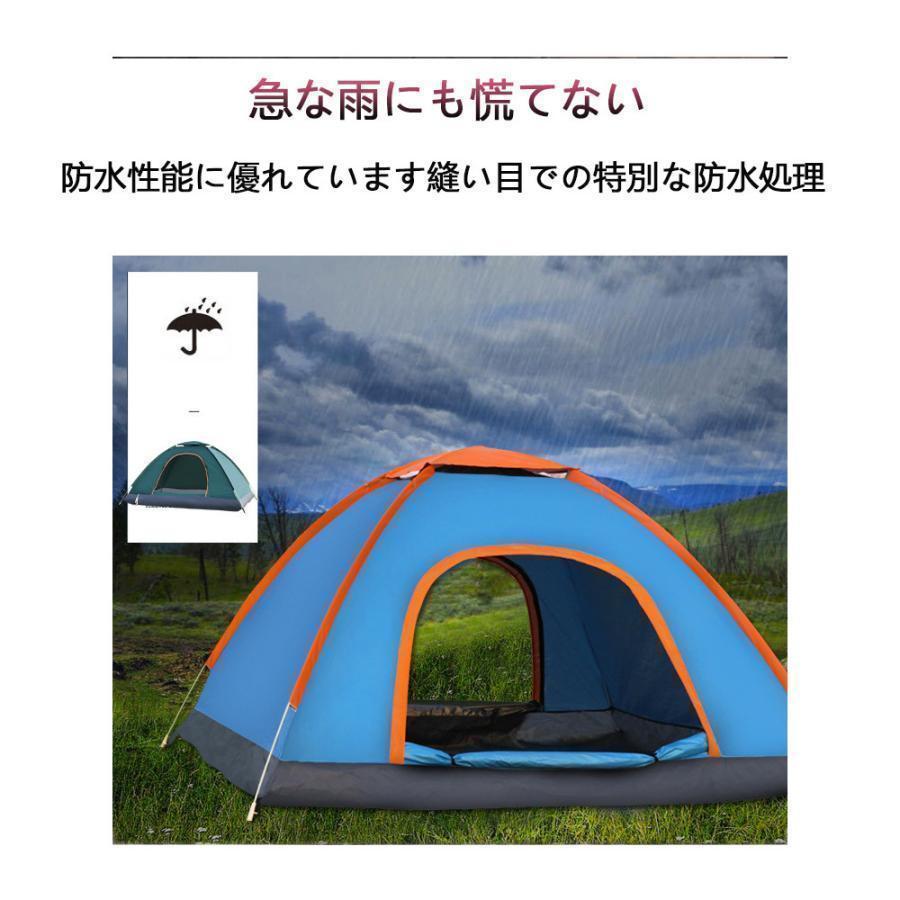 急な雨にも慌てない

防水性能に優れています縫い目での特別な防水処理